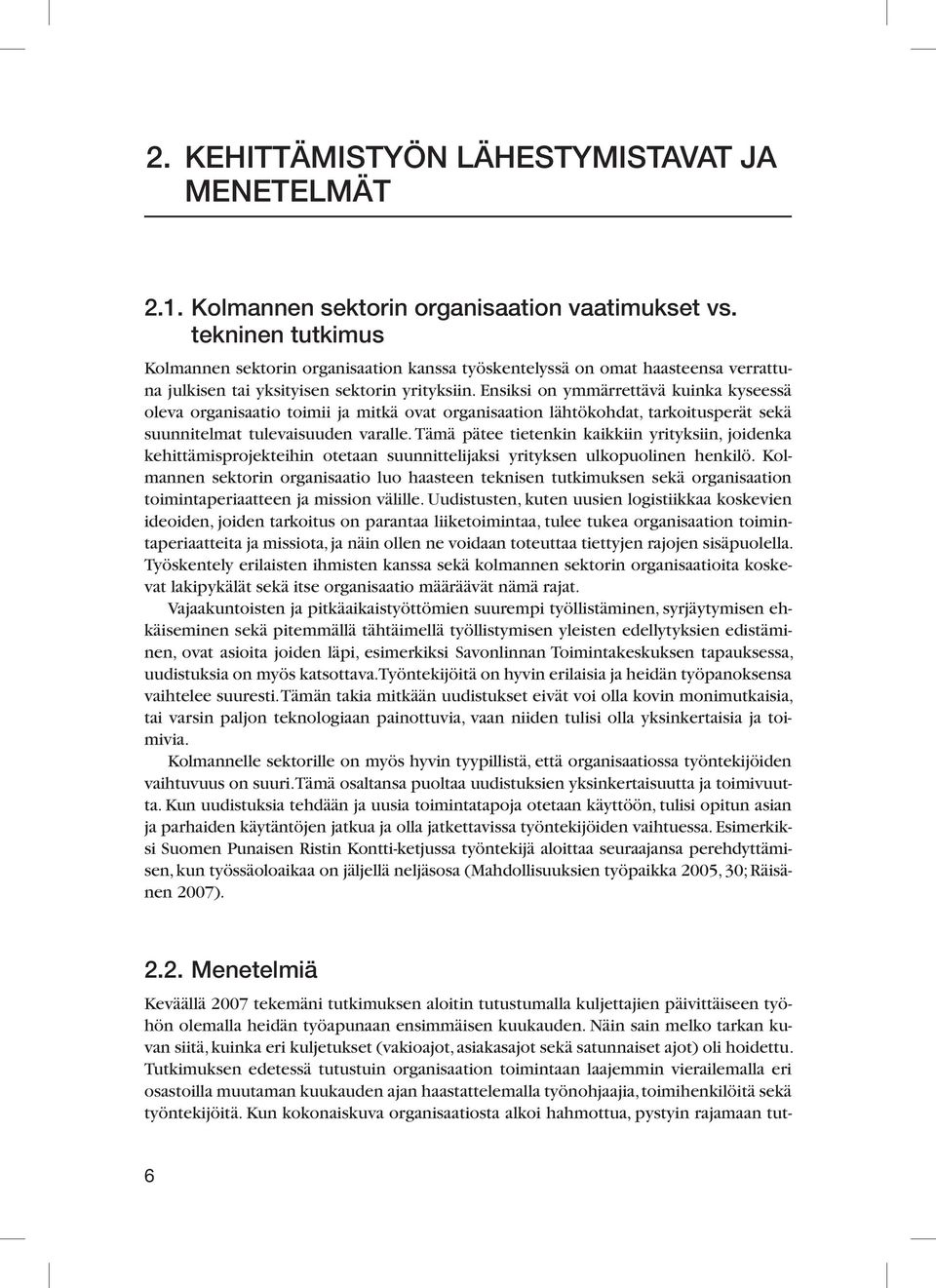 2. KEHITTÄMISTYÖN LÄHESTYMISTAVAT JA MENETELMÄT

2.1. Kolmannen sektorin organisaation vaatimukset vs. tekninen tutkimus

Kolmannen sektorin organisaation kanssa työskentelyssä on omat haasteensa verrattuna julkisen tai yksityisen sektorin yrityksiin. Ensiksi on ymmärrettävä kuinka kyseessä oleva organisaatio toimii ja mitkä ovat organisaation lähtökohdat, tarkoitusperät sekä suunnitelmat tulevaisuuden varalle. Tämä pätee tietenkin kaikkiin yrityksiin, joidenka kehittämisprojekteihin otetaan suunnittelijaksi yrityksen ulkopuolinen henkilö. Kolmannen sektorin organisaatio luo haasteen teknisen tutkimuksen sekä organisaation toimintaperiaatteen ja mission välille. Uudistusten, kuten uusien logistiikkaa koskevien ideoiden, joiden tarkoitus on parantaa liiketoimintaa, tulee tukea organisaation toimintaperiaatteita ja missiota, ja näin ollen ne voidaan toteuttaa tiettyjen rajojen sisäpuolella. Työskentely erilaisten ihmisten kanssa sekä kolmannen sektorin organisaatioita koskevat lakipykälät sekä itse organisaatio määräävät nämä rajat.

Vajaakuntoisten ja pitkäaikaistyöttömien suurempi työllistäminen, syrjäytymisen ehkäiseminen sekä pitemmällä tähtäimellä työllistymisen yleisten edellytyksien edistäminen, ovat asioita joiden läpi, esimerkiksi Savonlinnan Toimintakeskuksen tapauksessa, uudistuksia on myös katsottava. Työntekijöitä on hyvin erilaisia ja heidän työpanoksensa vaihtelee suuresti. Tämän takia mitkään uudistukset eivät voi olla kovin monimutkaisia, tai varsin paljon teknologiaan painottuvia, vaan niiden tulisi olla yksinkertaisia ja toimivia.

Kolmannelle sektorille on myös hyvin tyypillistä, että organisaatiossa työntekijöiden vaihtuvuus on suuri. Tämä osaltansa puoltaa uudistuksien yksinkertaisuutta ja toimivuutta. Kun uudistuksia tehdään ja uusia toimintatapoja otetaan käyttöön, tulisi opitun asian ja parhaiden käytäntöjen jatkua ja olla jatkettavissa työntekijöiden vaihtuessa. Esimerkiksi Suomen Punaisen Ristin Kontti-ketjussa työntekijä aloittaa seuraajansa perehdyttämisen, kun työssäoloaikaa on jäljellä neljäsosa (Mahdollisuuksien työpaikka 2005, 30; Räisänen 2007).

2.2. Menetelmiä

Keväällä 2007 tekemäni tutkimuksen aloitin tutustumalla kuljettajien päivittäiseen työhön olemalla heidän työapunaan ensimmäisen kuukauden. Näin sain melko tarkan kuvan siitä, kuinka eri kuljetukset (vakioajot, asiakasajot sekä satunnaiset ajot) oli hoidettu. Tutkimuksen edetessä tutustuin organisaation toimintaan laajemmin vierailemalla eri osastoilla muutaman kuukauden ajan haastattelemalla työnohjaajia, toimihenkilöitä sekä työntekijöitä. Kun kokonaiskuva organisaatiosta alkoi hahmottua, pystyin rajamaan tut-

6